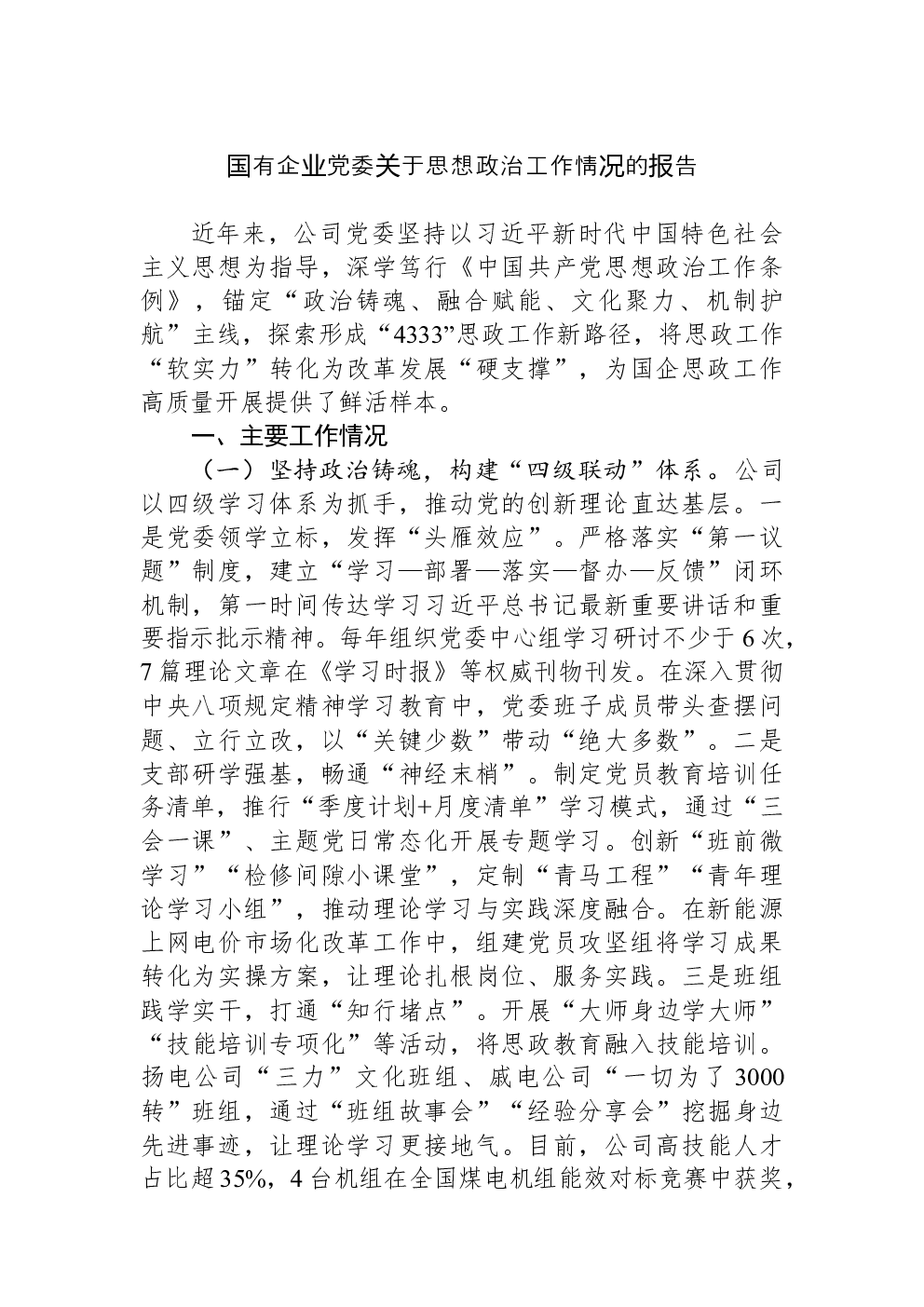 国有企业党委关于思想政治工作情况的报告

近年来，公司党委坚持以习近平新时代中国特色社会主义思想为指导，深学笃行《中国共产党思想政治工作条例》，锚定“政治铸魂、融合赋能、文化聚力、机制护航”主线，探索形成“4333”思政工作新路径，将思政工作“软实力”转化为改革发展“硬支撑”，为国企思政工作高质量开展提供了鲜活样本。

一、主要工作情况

（一）坚持政治铸魂，构建“四级联动”体系。公司以四级学习体系为抓手，推动党的创新理论直达基层。一是党委领学立标，发挥“头雁效应”。严格落实“第一议题”制度，建立“学习—部署—落实—督办—反馈”闭环机制，第一时间传达学习习近平总书记最新重要讲话和重要指示批示精神。每年组织党委中心组学习研讨不少于6次，7篇理论文章在《学习时报》等权威刊物刊发。在深入贯彻中央八项规定精神学习教育中，党委班子成员带头查摆问题、立行立改，以“关键少数”带动“绝大多数”。二是支部研学强基，畅通“神经末梢”。制定党员教育培训任务清单，推行“季度计划+月度清单”学习模式，通过“三会一课”、主题党日常态化开展专题学习。创新“班前微学习”“检修间隙小课堂”，定制“青马工程”“青年理论学习小组”，推动理论学习与实践深度融合。在新能源上网电价市场化改革工作中，组建党员攻坚组将学习成果转化为实操方案，让理论扎根岗位、服务实践。三是班组践学实干，打通“知行堵点”。开展“大师身边学大师”“技能培训专项化”等活动，将思政教育融入技能培训。扬电公司“三力”文化班组、戚电公司“一切为了3000转”班组，通过“班组故事会”“经验分享会”挖掘身边先进事迹，让理论学习更接地气。目前，公司高技能人才占比超35%，4台机组在全国煤电机组能效对标竞赛中获奖，